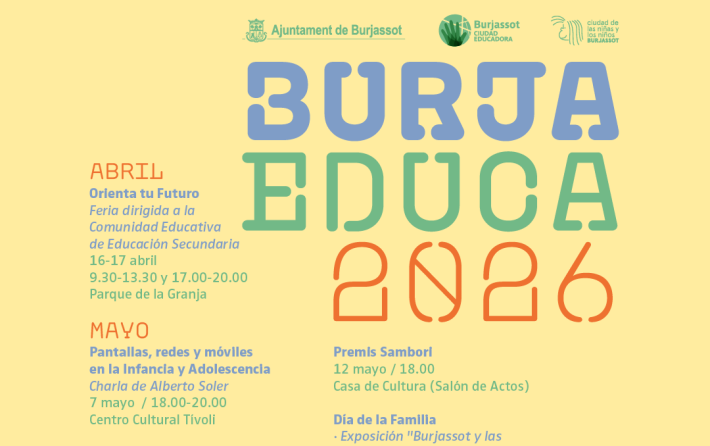 Ajuntament de Burjassot

Burjassot
CIUDAD EDUCADORA

ciudad de las niñas y los niños BURJASSOT

BURJA
EDUCA
2026

ABRIL
Orienta tu Futuro
Feria dirigida a la Comunidad Educativa de Educación Secundaria
16-17 abril
9.30-13.30 y 17.00-20.00
Parque de la Granja

MAYO
Pantallas, redes y móviles en la Infancia y Adolescencia
Charla de Alberto Soler
7 mayo / 18.00-20.00
Centro Cultural Tívoli

Premis Sambori
12 mayo / 18.00
Casa de Cultura (Salón de Actos)

Día de la Familia
· Exposición "Burjassot y las